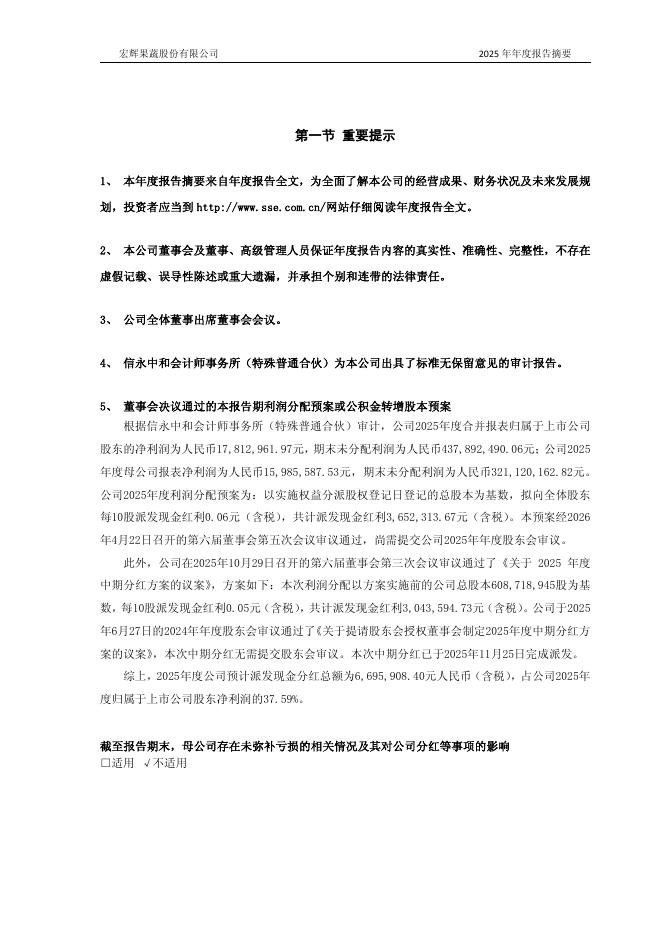 宏辉果蔬股份有限公司　　　　　　　　　　　　　　　　　　　　　　　　2025 年年度报告摘要

第一节 重要提示

1、 本年度报告摘要来自年度报告全文，为全面了解本公司的经营成果、财务状况及未来发展规划，投资者应当到 http://www.sse.com.cn/网站仔细阅读年度报告全文。

2、 本公司董事会及董事、高级管理人员保证年度报告内容的真实性、准确性、完整性，不存在虚假记载、误导性陈述或重大遗漏，并承担个别和连带的法律责任。

3、 公司全体董事出席董事会会议。

4、 信永中和会计师事务所（特殊普通合伙）为本公司出具了标准无保留意见的审计报告。

5、 董事会决议通过的本报告期利润分配预案或公积金转增股本预案
根据信永中和会计师事务所（特殊普通合伙）审计，公司2025年度合并报表归属于上市公司股东的净利润为人民币17,812,961.97元，期末未分配利润为人民币437,892,490.06元；公司2025年度母公司报表净利润为人民币15,985,587.53元，期末未分配利润为人民币321,120,162.82元。公司2025年度利润分配预案为：以实施权益分派股权登记日登记的总股本为基数，拟向全体股东每10股派发现金红利0.06元（含税），共计派发现金红利3,652,313.67元（含税）。本预案经2026年4月22日召开的第六届董事会第五次会议审议通过，尚需提交公司2025年年度股东会审议。
此外，公司在2025年10月29日召开的第六届董事会第三次会议审议通过了《关于 2025 年度中期分红方案的议案》，方案如下：本次利润分配以方案实施前的公司总股本608,718,945股为基数，每10股派发现金红利0.05元（含税），共计派发现金红利3,043,594.73元（含税）。公司于2025年6月27日的2024年年度股东会审议通过了《关于提请股东会授权董事会制定2025年度中期分红方案的议案》，本次中期分红无需提交股东会审议。本次中期分红已于2025年11月25日完成派发。
综上，2025年度公司预计派发现金分红总额为6,695,908.40元人民币（含税），占公司2025年度归属于上市公司股东净利润的37.59%。

截至报告期末，母公司存在未弥补亏损的相关情况及其对公司分红等事项的影响
□适用 √不适用